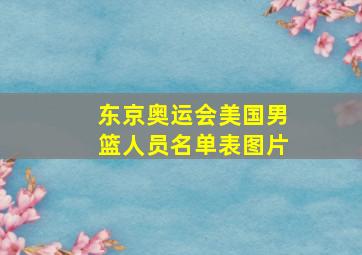 东京奥运会美国男篮人员名单表图片